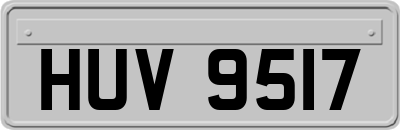 HUV 9517